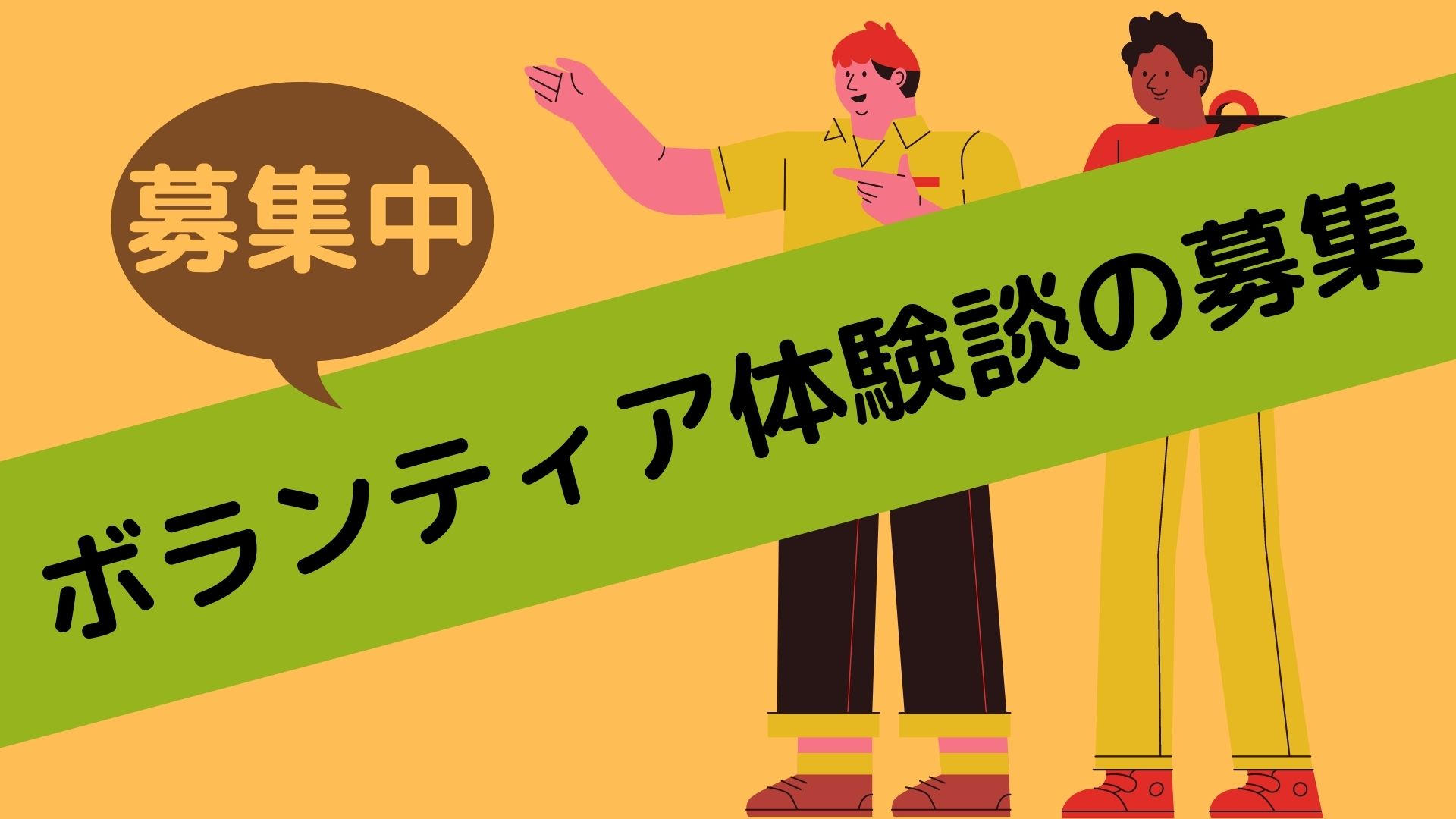 募集中

ボランティア体験談の募集